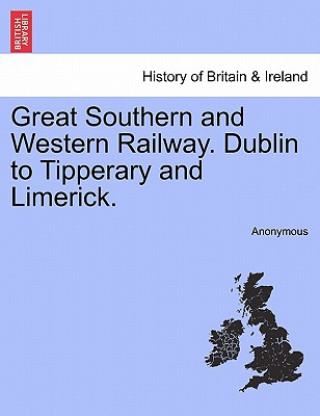 BRITISH LIBRARY

History of Britain & Ireland

Great Southern and Western Railway. Dublin to Tipperary and Limerick.

Anonymous